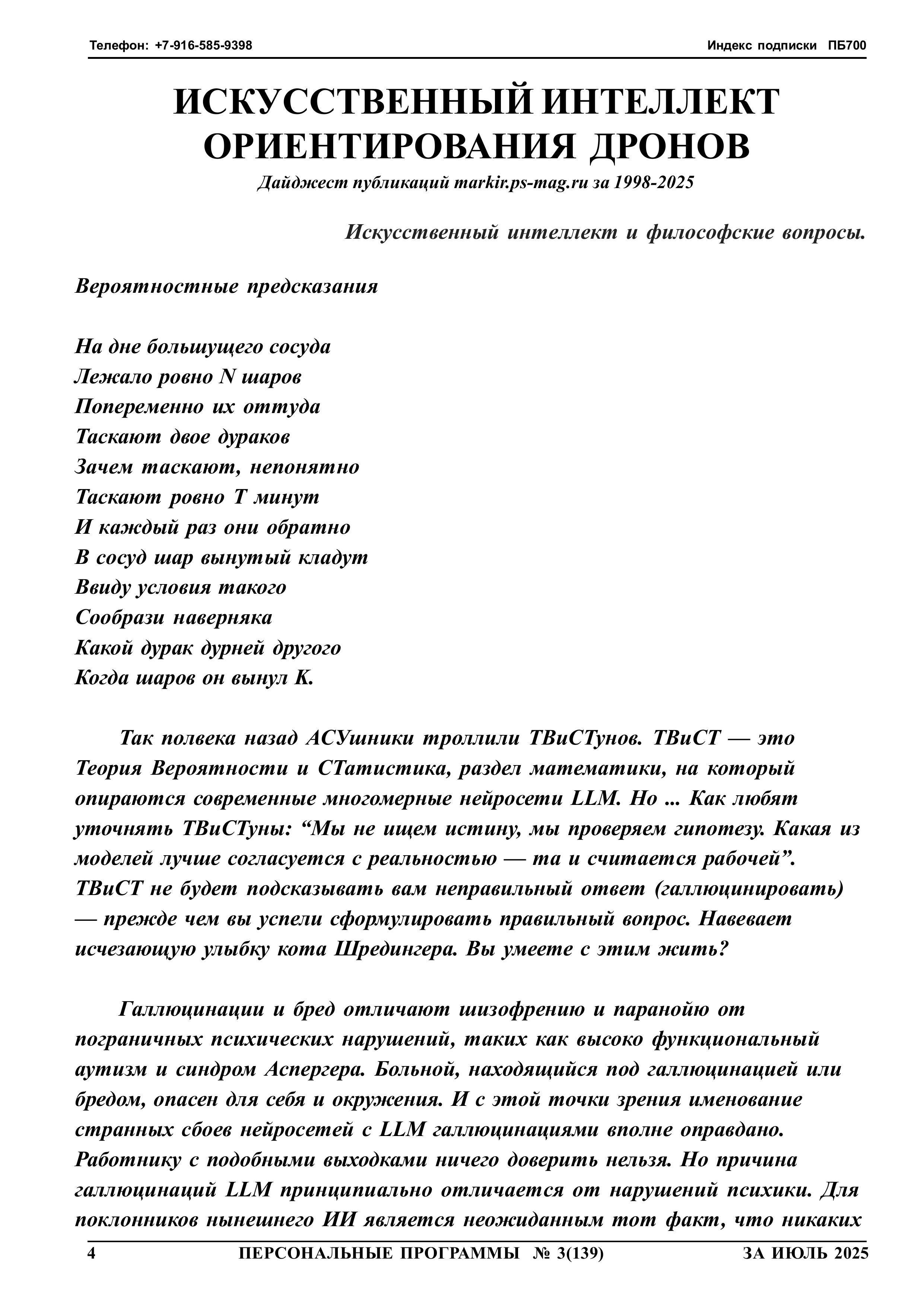 Телефон: +7-916-585-9398

Индекс подписки ПБ700

ИСКУССТВЕННЫЙ ИНТЕЛЛЕКТ ОРИЕНТИРОВАНИЯ ДРОНОВ

Дайджест публикаций markir.ps-mag.ru за 1998-2025

Искусственный интеллект и философские вопросы.

Вероятностные предсказания

На дне большущего сосуда
Лежало ровно N шаров
Попеременно их оттуда
Таскают двое дураков
Зачем таскают, непонятно
Таскают ровно T минут
И каждый раз они обратно
В сосуд шар вынутый кладут
Ввиду условия такого
Сообрази наверняка
Какой дурак дурней другого
Когда шаров он вынул K.

Так полвека назад АСУшники троллили ТВиСТунов. ТВиСТ — это Теория Вероятности и СТатистика, раздел математики, на который опираются современные многомерные нейросети LLM. Но ... Как любят уточнять ТВиСТуны: “Мы не ищем истину, мы проверяем гипотезу. Какая из моделей лучше согласуется с реальностью — та и считается рабочей”. ТВиСТ не будет подсказывать вам неправильный ответ (галлюцинировать) — прежде чем вы успели сформулировать правильный вопрос. Навевает исчезающую улыбку кота Шредингера. Вы умеете с этим жить?

Галлюцинации и бред отличают шизофрению и паранойю от пограничных психических нарушений, таких как высоко функциональный аутизм и синдром Аспергера. Больной, находящийся под галлюцинацией или бредом, опасен для себя и окружения. И с этой точки зрения именование странных сбоев нейросетей с LLM галлюцинациями вполне оправдано. Работнику с подобными выходками ничего доверить нельзя. Но причина галлюцинаций LLM принципиально отличается от нарушений психики. Для поклонников нынешнего ИИ является неожиданным тот факт, что никаких

4

ПЕРСОНАЛЬНЫЕ ПРОГРАММЫ № 3(139)

ЗА ИЮЛЬ 2025